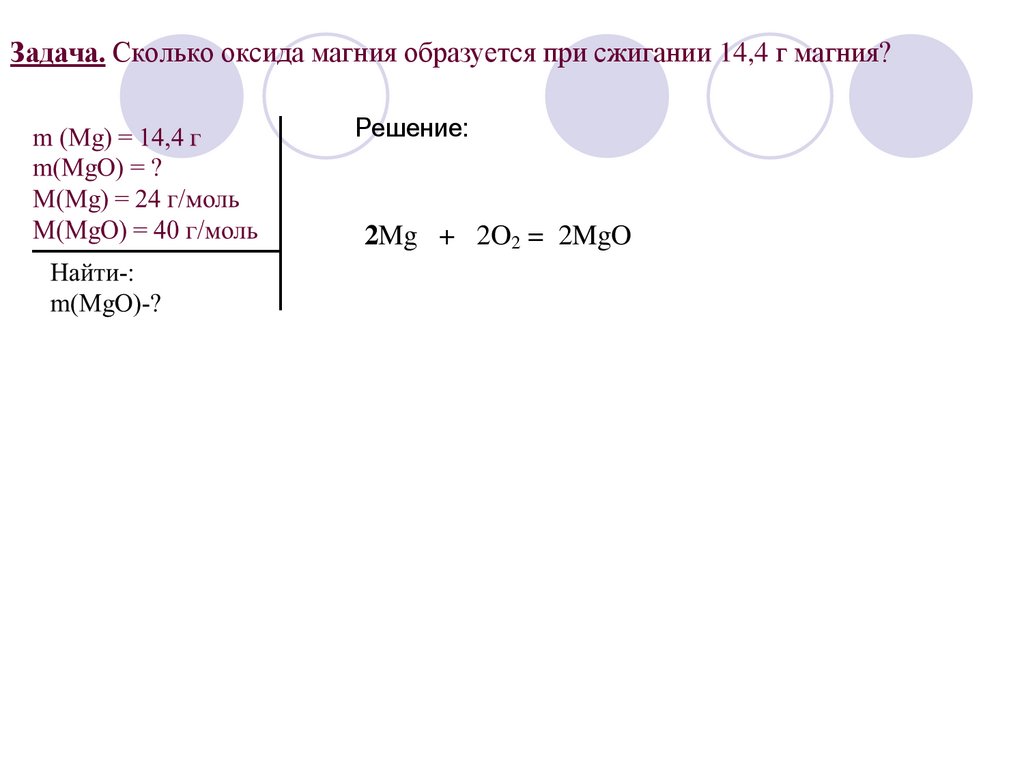 Задача. Сколько оксида магния образуется при сжигании 14,4 г магния?

m (Mg) = 14,4 г
m(MgO) = ?
M(Mg) = 24 г/моль
M(MgO) = 40 г/моль

Найти-:
m(MgO)-?

Решение:

$2Mg + 2O_2 = 2MgO$